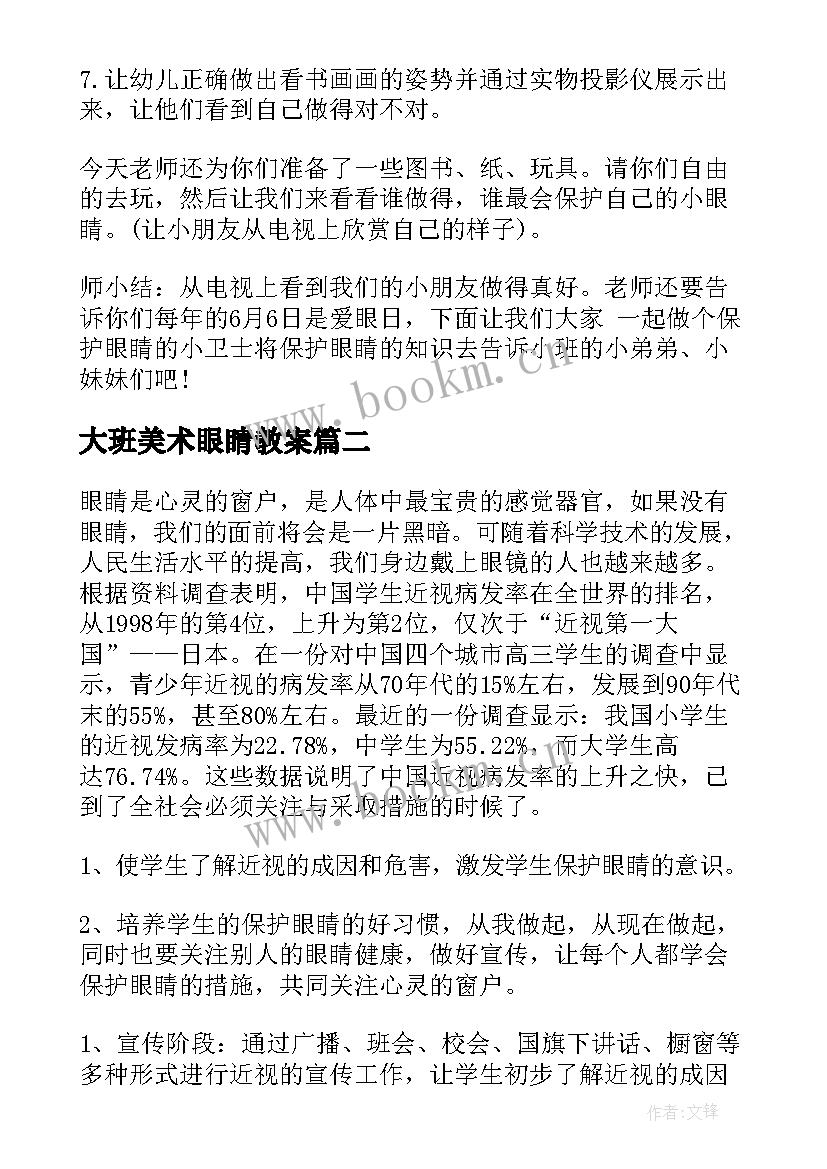 7.让幼儿正确做出看书画画的姿势并通过实物投影仪展示出来，让他们看到自己做得对不对。

今天老师还为你们准备了一些图书、纸、玩具。请你们自由的去玩，然后让我们来看看谁做得，谁最会保护自己的小眼睛。(让小朋友从电视上欣赏自己的样子)。

师小结：从电视上看到我们的小朋友做得真好。老师还要告诉你们每年的6月6日是爱眼日，下面让我们大家 一起做个保护眼睛的小卫士将保护眼睛的知识去告诉小班的小弟弟、小妹妹们吧！

www.bookm.cn

大班美术眼睛教案篇二

眼睛是心灵的窗户，是人体中最宝贵的感觉器官，如果没有眼睛，我们的面前将会是一片黑暗。可随着科学技术的发展，人民生活水平的提高，我们身边戴上眼镜的人也越来越多。根据资料调查表明，中国学生近视病发率在全世界的排名，从1998年的第4位，上升为第2位，仅次于“近视第一大国”——日本。在一份对中国四个城市高三学生的调查中显示，青少年近视的病发率从70年代的15%左右，发展到90年代末的55%，甚至80%左右。最近的一份调查显示：我国小学生的近视发病率为22.78%，中学生为55.22%，而大学生高达76.74%。这些数据说明了中国近视病发率的上升之快，已到了全社会必须关注与采取措施的时候了。

1、使学生了解近视的成因和危害，激发学生保护眼睛的意识。

2、培养学生的保护眼睛的好习惯，从我做起，从现在做起，同时也要关注别人的眼睛健康，做好宣传，让每个人都学会保护眼睛的措施，共同关注心灵的窗户。

1、宣传阶段：通过广播、班会、校会、国旗下讲话、橱窗等多种形式进行近视的宣传工作，让学生初步了解近视的成因

作者:文锋